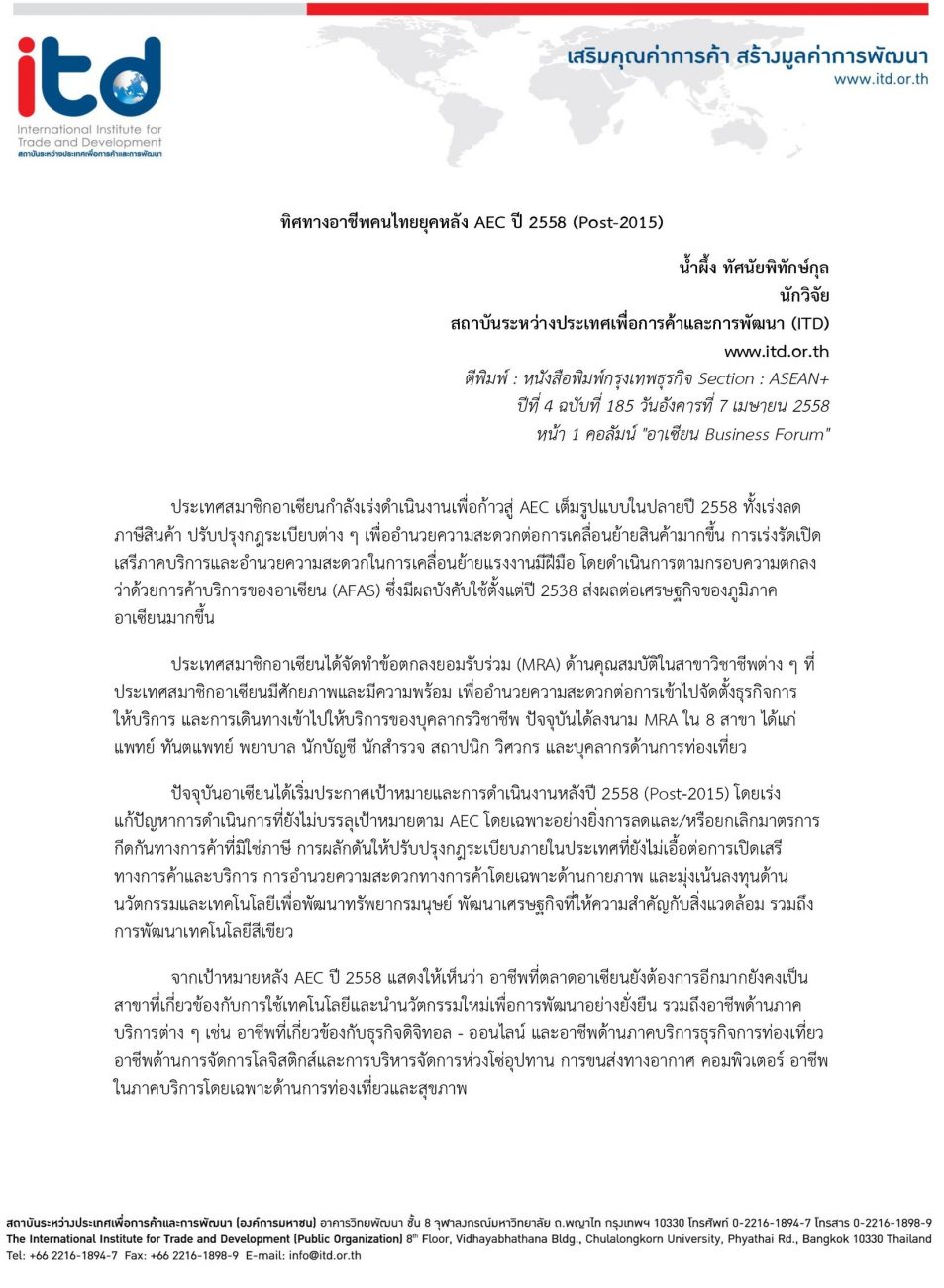 itd
International Institute for Trade and Development
สถาบันระหว่างประเทศเพื่อการค้าและการพัฒนา

เสริมคุณค่าการค้า สร้างมูลค่าการพัฒนา
www.itd.or.th

ทิศทางอาชีพคนไทยยุคหลัง AEC ปี 2558 (Post-2015)

น้ำผึ้ง ทัศนัยพิทักษ์กุล
นักวิจัย
สถาบันระหว่างประเทศเพื่อการค้าและการพัฒนา (ITD)
www.itd.or.th
ตีพิมพ์ : หนังสือพิมพ์กรุงเทพธุรกิจ Section : ASEAN+
ปีที่ 4 ฉบับที่ 185 วันอังคารที่ 7 เมษายน 2558
หน้า 1 คอลัมน์ "อาเซียน Business Forum"

ประเทศสมาชิกอาเซียนกำลังเร่งดำเนินงานเพื่อก้าวสู่ AEC เต็มรูปแบบในปลายปี 2558 ทั้งเร่งลดภาษีสินค้า ปรับปรุงกฎระเบียบต่าง ๆ เพื่ออำนวยความสะดวกต่อการเคลื่อนย้ายสินค้ามากขึ้น การเร่งรัดเปิดเสรีภาคบริการและอำนวยความสะดวกในการเคลื่อนย้ายแรงงานมีฝีมือ โดยดำเนินการตามกรอบความตกลงว่าด้วยการค้าบริการของอาเซียน (AFAS) ซึ่งมีผลบังคับใช้ตั้งแต่ปี 2538 ส่งผลต่อเศรษฐกิจของภูมิภาคอาเซียนมากขึ้น

ประเทศสมาชิกอาเซียนได้จัดทำข้อตกลงยอมรับร่วม (MRA) ด้านคุณสมบัติในสาขาวิชาชีพต่าง ๆ ที่ประเทศสมาชิกอาเซียนมีศักยภาพและมีความพร้อม เพื่ออำนวยความสะดวกต่อการเข้าไปจัดตั้งธุรกิจการให้บริการ และการเดินทางเข้าไปให้บริการของบุคลากรวิชาชีพ ปัจจุบันได้ลงนาม MRA ใน 8 สาขา ได้แก่ แพทย์ ทันตแพทย์ พยาบาล นักบัญชี นักสำรวจ สถาปนิก วิศวกร และบุคลากรด้านการท่องเที่ยว

ปัจจุบันอาเซียนได้เริ่มประกาศเป้าหมายและการดำเนินงานหลังปี 2558 (Post-2015) โดยเร่งแก้ปัญหาการดำเนินการที่ยังไม่บรรลุเป้าหมายตาม AEC โดยเฉพาะอย่างยิ่งการลดและ/หรือยกเลิกมาตรการกีดกันทางการค้าที่มิใช่ภาษี การผลักดันให้ปรับปรุงกฎระเบียบภายในประเทศที่ยังไม่เอื้อต่อการเปิดเสรีทางการค้าและบริการ การอำนวยความสะดวกทางการค้าโดยเฉพาะด้านกายภาพ และมุ่งเน้นลงทุนด้านนวัตกรรมและเทคโนโลยีเพื่อพัฒนาทรัพยากรมนุษย์ พัฒนาเศรษฐกิจที่ให้ความสำคัญกับสิ่งแวดล้อม รวมถึงการพัฒนาเทคโนโลยีสีเขียว

จากเป้าหมายหลัง AEC ปี 2558 แสดงให้เห็นว่า อาชีพที่ตลาดอาเซียนยังต้องการอีกมากยังคงเป็นสาขาที่เกี่ยวข้องกับการใช้เทคโนโลยีและนำนวัตกรรมใหม่เพื่อการพัฒนาอย่างยั่งยืน รวมถึงอาชีพด้านภาคบริการต่าง ๆ เช่น อาชีพที่เกี่ยวข้องกับธุรกิจดิจิทอล - ออนไลน์ และอาชีพด้านภาคบริการธุรกิจการท่องเที่ยว อาชีพด้านการจัดการโลจิสติกส์และการบริหารจัดการห่วงโซ่อุปทาน การขนส่งทางอากาศ คอมพิวเตอร์ อาชีพในภาคบริการโดยเฉพาะด้านการท่องเที่ยวและสุขภาพ

สถาบันระหว่างประเทศเพื่อการค้าและการพัฒนา (องค์การมหาชน) อาคารวิทยพัฒนา ชั้น 8 จุฬาลงกรณ์มหาวิทยาลัย ถ.พญาไท กรุงเทพฯ 10330 โทรศัพท์ 0-2216-1894-7 โทรสาร 0-2216-1898-9
The International Institute for Trade and Development (Public Organization) 8$^{th}$ Floor, Vidhayabhathana Bldg., Chulalongkorn University, Phyathai Rd., Bangkok 10330 Thailand
Tel: +66 2216-1894-7 Fax: +66 2216-1898-9 E-mail: info@itd.or.th